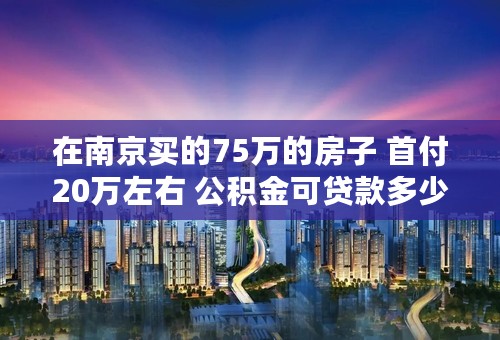 在南京买的75万的房子 首付20万左右 公积金可贷款多少